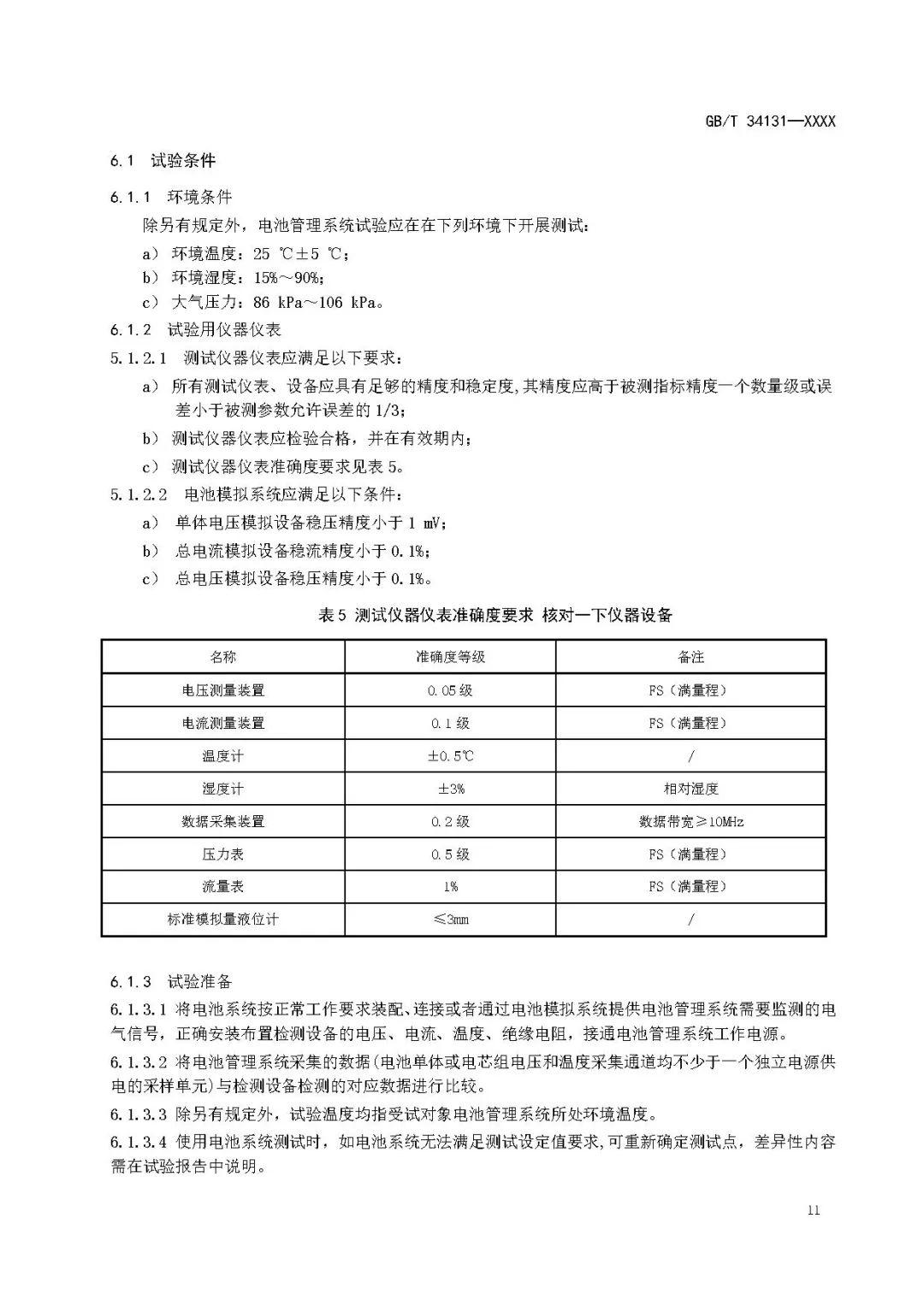 GB/T 34131—XXXX

6.1 试验条件

6.1.1 环境条件

除另有规定外，电池管理系统试验应在在下列环境下开展测试：

a） 环境温度：25 ℃±5 ℃；

b） 环境湿度：15%～90%；

c） 大气压力：86 kPa～106 kPa。

6.1.2 试验用仪器仪表

5.1.2.1 测试仪器仪表应满足以下要求：

a） 所有测试仪表、设备应具有足够的精度和稳定度，其精度应高于被测指标精度一个数量级或误差小于被测参数允许误差的 1/3；

b） 测试仪器仪表应检验合格，并在有效期内；

c） 测试仪器仪表准确度要求见表 5。

5.1.2.2 电池模拟系统应满足以下条件：

a） 单体电压模拟设备稳压精度小于 1 mV；

b） 总电流模拟设备稳流精度小于 0.1%；

c） 总电压模拟设备稳压精度小于 0.1%。

表 5 测试仪器仪表准确度要求 核对一下仪器设备

| 名称 | 准确度等级 | 备注 |
|---|---|---|
| 电压测量装置 | 0.05 级 | FS（满量程） |
| 电流测量装置 | 0.1 级 | FS（满量程） |
| 温度计 | ±0.5℃ | / |
| 湿度计 | ±3% | 相对湿度 |
| 数据采集装置 | 0.2 级 | 数据带宽≥10MHz |
| 压力表 | 0.5 级 | FS（满量程） |
| 流量表 | 1% | FS（满量程） |
| 标准模拟量液位计 | ≤3mm | / |

6.1.3 试验准备

6.1.3.1 将电池系统按正常工作要求装配、连接或者通过电池模拟系统提供电池管理系统需要监测的电气信号，正确安装布置检测设备的电压、电流、温度、绝缘电阻，接通电池管理系统工作电源。

6.1.3.2 将电池管理系统采集的数据(电池单体或电芯组电压和温度采集通道均不少于一个独立电源供电的采样单元)与检测设备检测的对应数据进行比较。

6.1.3.3 除另有规定外，试验温度均指受试对象电池管理系统所处环境温度。

6.1.3.4 使用电池系统测试时，如电池系统无法满足测试设定值要求，可重新确定测试点，差异性内容需在试验报告中说明。

11